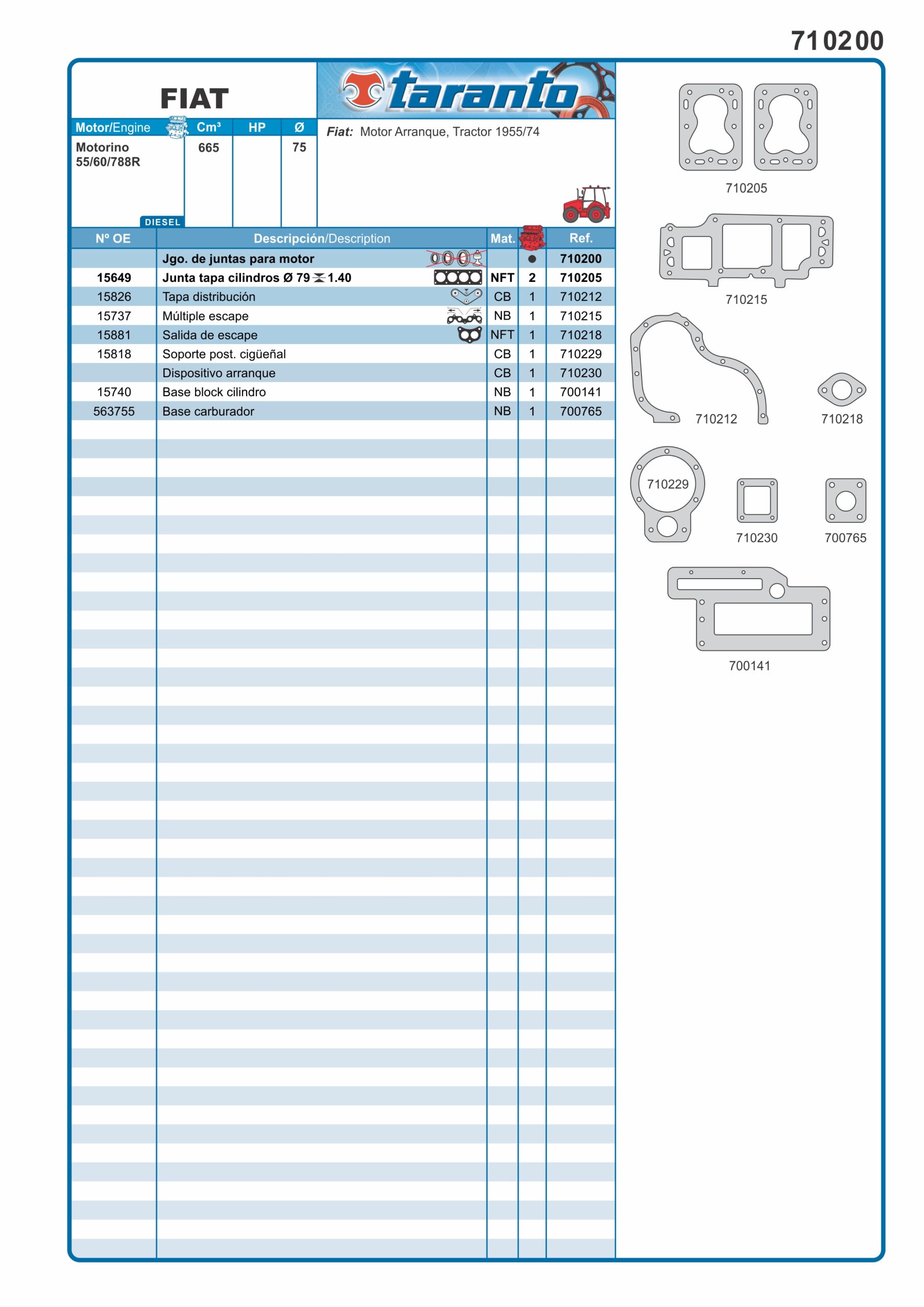 710200

FIAT

taranto

| Motor/Engine | Cm³ | HP | Ø |
|---|---|---|---|
| Motorino 55/60/788R | 665 | | 75 |

DIESEL

Fiat: Motor Arranque, Tractor 1955/74

| Nº OE | Descripción/Description | Mat. | | Ref. |
|---|---|---|---|---|
| | Jgo. de juntas para motor | | ● | 710200 |
| 15649 | Junta tapa cilindros Ø 79 1.40 | NFT | 2 | 710205 |
| 15826 | Tapa distribución | CB | 1 | 710212 |
| 15737 | Múltiple escape | NB | 1 | 710215 |
| 15881 | Salida de escape | NFT | 1 | 710218 |
| 15818 | Soporte post. cigüeñal | CB | 1 | 710229 |
| | Dispositivo arranque | CB | 1 | 710230 |
| 15740 | Base block cilindro | NB | 1 | 700141 |
| 563755 | Base carburador | NB | 1 | 700765 |

710205

710215

710212

710218

710229

710230

700765

700141